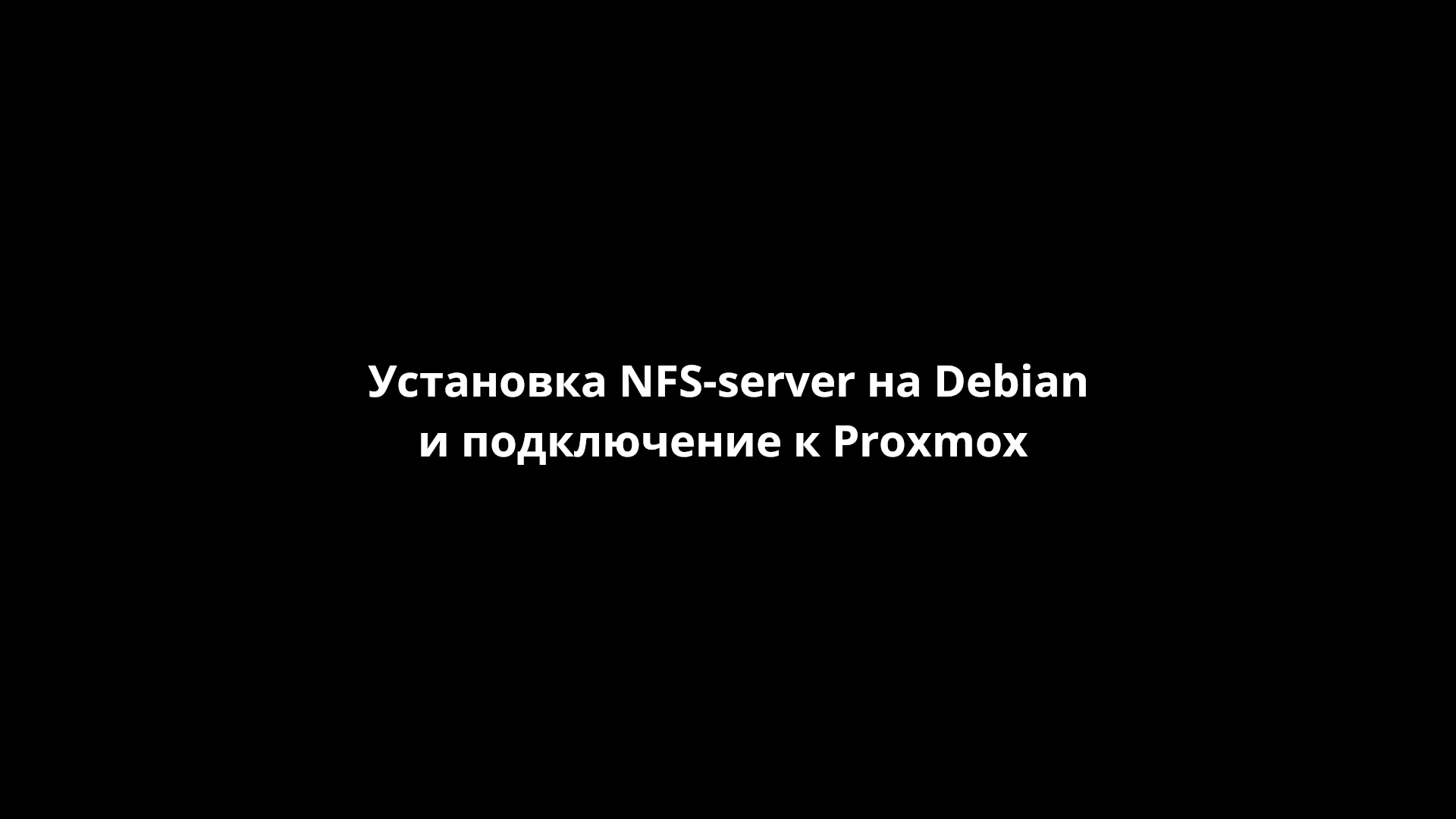 Установка NFS-server на Debian
и подключение к Proxmox